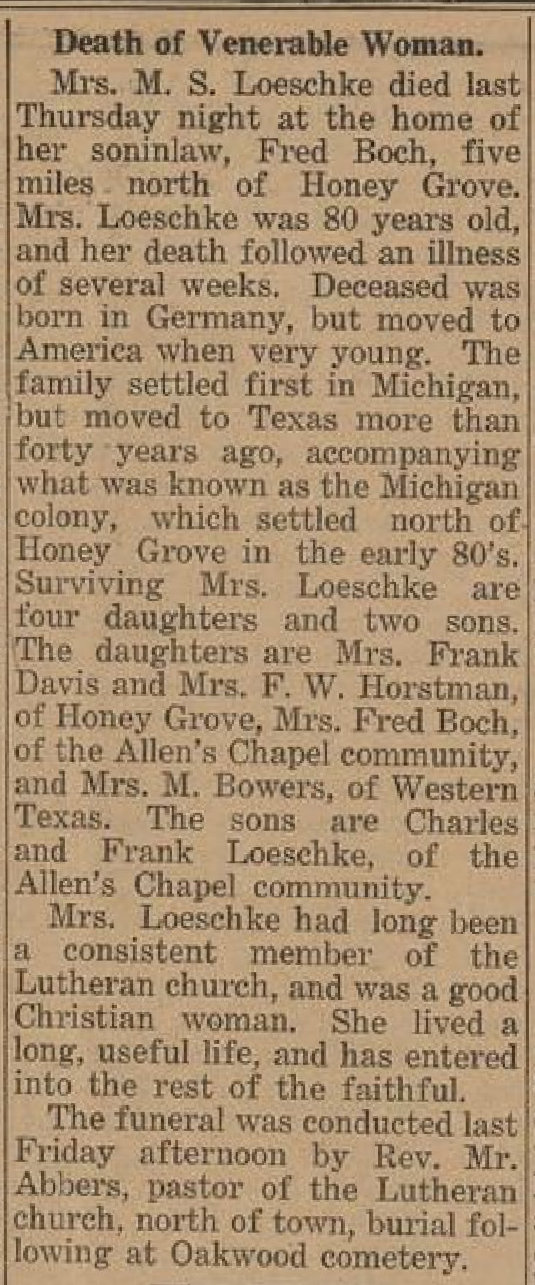 Death of Venerable Woman.

Mrs. M. S. Loeschke died last Thursday night at the home of her soninlaw, Fred Boch, five miles north of Honey Grove. Mrs. Loeschke was 80 years old, and her death followed an illness of several weeks. Deceased was born in Germany, but moved to America when very young. The family settled first in Michigan, but moved to Texas more than forty years ago, accompanying what was known as the Michigan colony, which settled north of Honey Grove in the early 80's. Surviving Mrs. Loeschke are four daughters and two sons. The daughters are Mrs. Frank Davis and Mrs. F. W. Horstman, of Honey Grove, Mrs. Fred Boch, of the Allen's Chapel community, and Mrs. M. Bowers, of Western Texas. The sons are Charles and Frank Loeschke, of the Allen's Chapel community.

Mrs. Loeschke had long been a consistent member of the Lutheran church, and was a good Christian woman. She lived a long, useful life, and has entered into the rest of the faithful.

The funeral was conducted last Friday afternoon by Rev. Mr. Abbers, pastor of the Lutheran church, north of town, burial following at Oakwood cemetery.